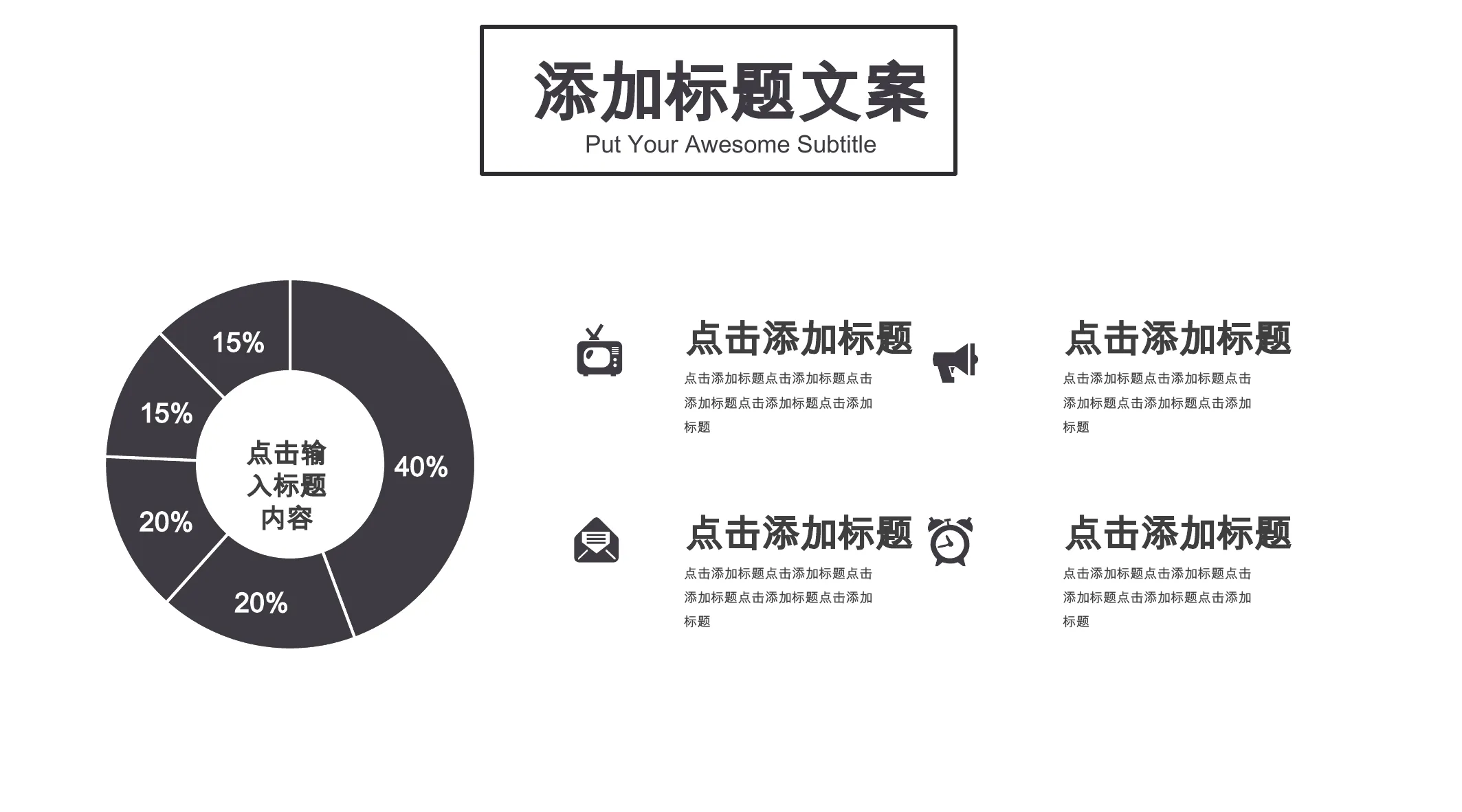 添加标题文案
Put Your Awesome Subtitle

15%
15%
20%
20%
40%
点击输入标题内容

点击添加标题
点击添加标题点击添加标题点击添加标题点击添加标题点击添加标题

点击添加标题
点击添加标题点击添加标题点击添加标题点击添加标题点击添加标题

点击添加标题
点击添加标题点击添加标题点击添加标题点击添加标题点击添加标题

点击添加标题
点击添加标题点击添加标题点击添加标题点击添加标题点击添加标题